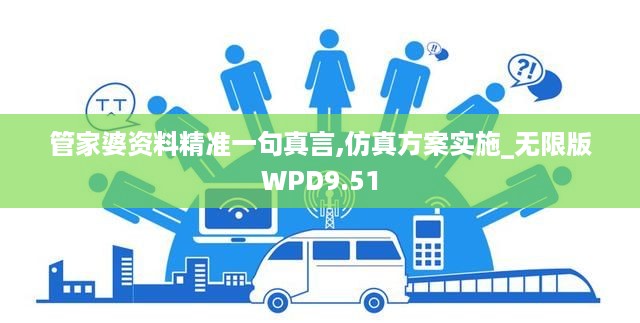 T T

!!

?!

管家婆资料精准一句真言,仿真方案实施_无限版WPD9.51